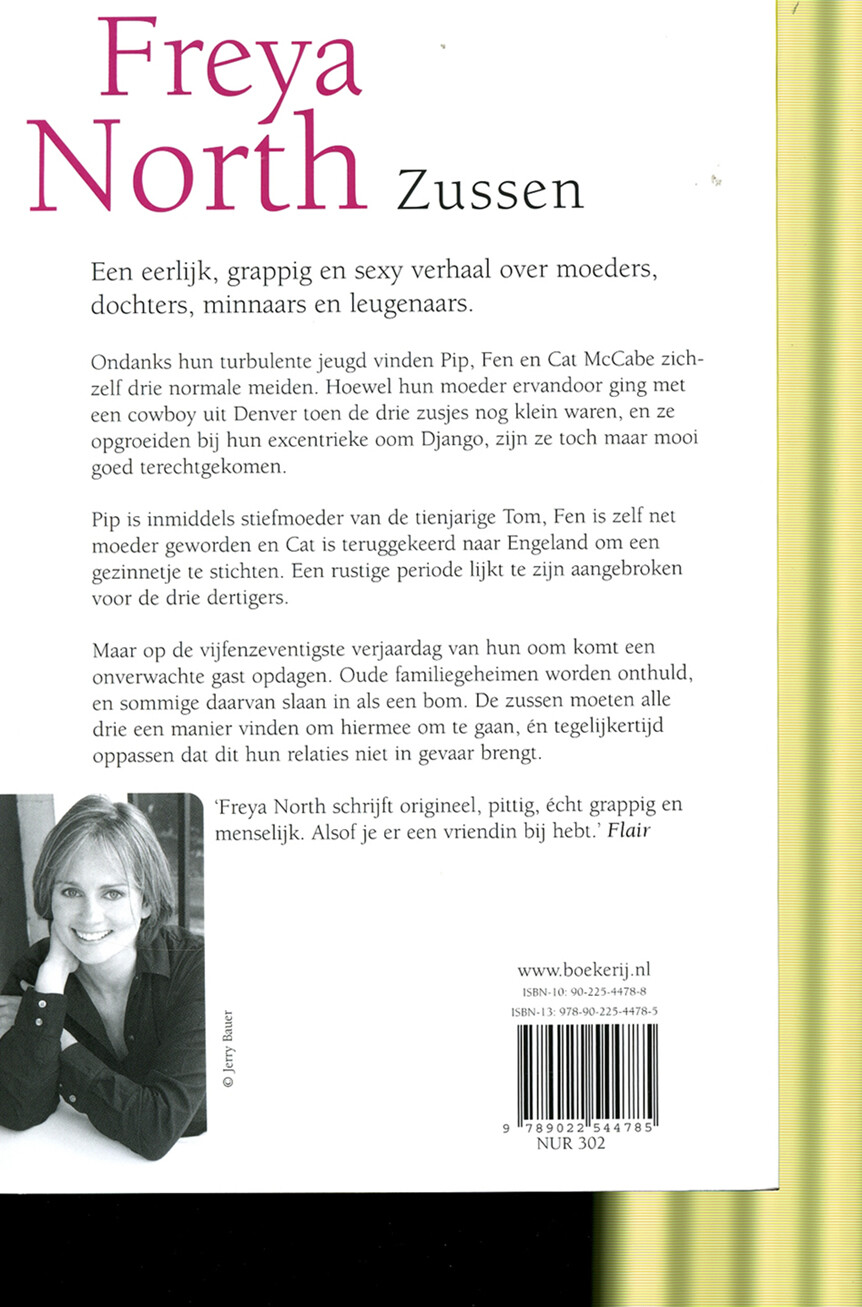 Freya North Zussen

Een eerlijk, grappig en sexy verhaal over moeders, dochters, minnaars en leugenaars.

Ondanks hun turbulente jeugd vinden Pip, Fen en Cat McCabe zichzelf drie normale meiden. Hoewel hun moeder ervandoor ging met een cowboy uit Denver toen de drie zusjes nog klein waren, en ze opgroeiden bij hun excentrieke oom Django, zijn ze toch maar mooi goed terechtgekomen.

Pip is inmiddels stiefmoeder van de tienjarige Tom, Fen is zelf net moeder geworden en Cat is teruggekeerd naar Engeland om een gezinnetje te stichten. Een rustige periode lijkt te zijn aangebroken voor de drie dertigers.

Maar op de vijfenzeventigste verjaardag van hun oom komt een onverwachte gast opdagen. Oude familiegeheimen worden onthuld, en sommige daarvan slaan in als een bom. De zussen moeten alle drie een manier vinden om hiermee om te gaan, én tegelijkertijd oppassen dat dit hun relaties niet in gevaar brengt.

'Freya North schrijft origineel, pittig, écht grappig en menselijk. Alsof je er een vriendin bij hebt.' Flair

© Jerry Bauer

www.boekerij.nl
ISBN-10: 90-225-4478-8
ISBN-13: 978-90-225-4478-5

9 789022 544785
NUR 302